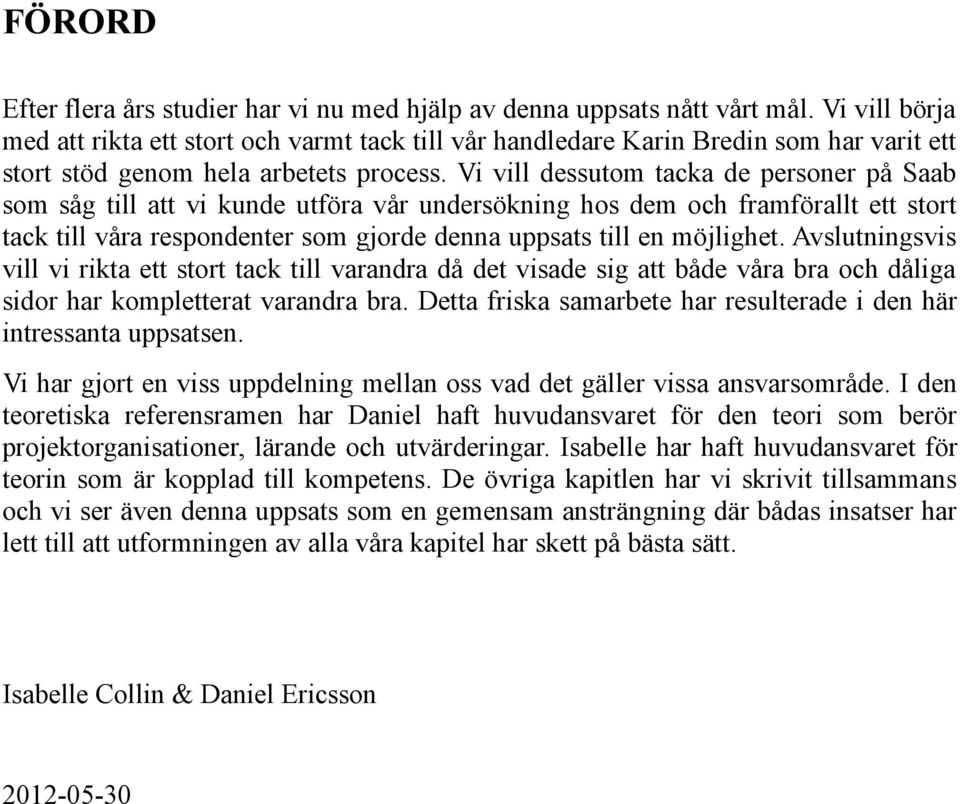 FÖRORD

Efter flera års studier har vi nu med hjälp av denna uppsats nått vårt mål. Vi vill börja med att rikta ett stort och varmt tack till vår handledare Karin Bredin som har varit ett stort stöd genom hela arbetets process. Vi vill dessutom tacka de personer på Saab som såg till att vi kunde utföra vår undersökning hos dem och framförallt ett stort tack till våra respondenter som gjorde denna uppsats till en möjlighet. Avslutningsvis vill vi rikta ett stort tack till varandra då det visade sig att både våra bra och dåliga sidor har kompletterat varandra bra. Detta friska samarbete har resulterade i den här intressanta uppsatsen.

Vi har gjort en viss uppdelning mellan oss vad det gäller vissa ansvarsområde. I den teoretiska referensramen har Daniel haft huvudansvaret för den teori som berör projektorganisationer, lärande och utvärderingar. Isabelle har haft huvudansvaret för teorin som är kopplad till kompetens. De övriga kapitlen har vi skrivit tillsammans och vi ser även denna uppsats som en gemensam ansträngning där bådas insatser har lett till att utformningen av alla våra kapitel har skett på bästa sätt.

Isabelle Collin & Daniel Ericsson

2012-05-30